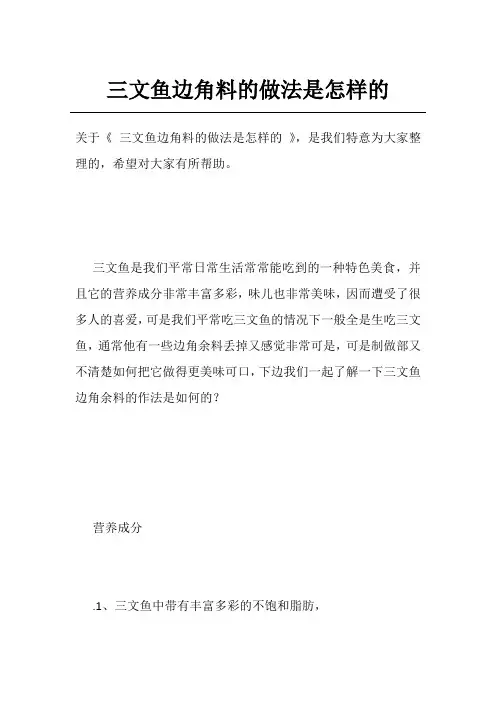 三文鱼边角料的做法是怎样的

关于《 三文鱼边角料的做法是怎样的 》，是我们特意为大家整理的，希望对大家有所帮助。

三文鱼是我们平常日常生活常常能吃到的一种特色美食，并且它的营养成分非常丰富多彩，味儿也非常美味，因而遭受了很多人的喜爱，可是我们平常吃三文鱼的情况下一般全是生吃三文鱼，通常他有一些边角余料丢掉又感觉非常可是，可是制做部又不清楚如何把它做得更美味可口，下边我们一起了解一下三文鱼边角余料的作法是如何的？

营养成分

.1、三文鱼中带有丰富多彩的不饱和脂肪，